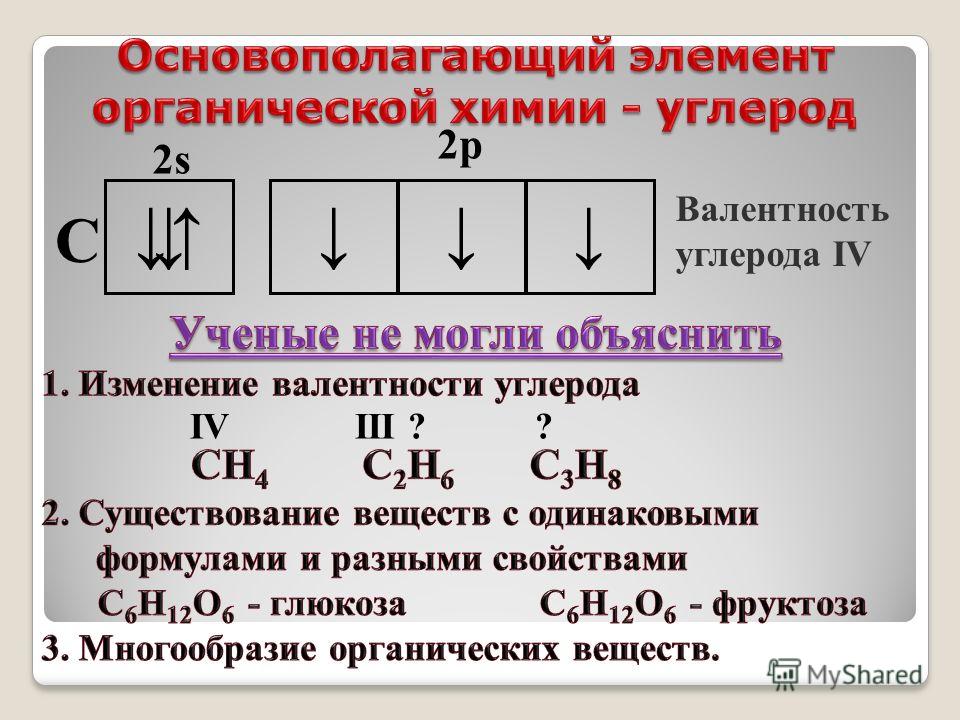 Основополагающий элемент органической химии - углерод

2s 2p

C ↓↑ ↓ ↓ ↓

Валентность углерода IV

Ученые не могли объяснить

1. Изменение валентности углерода

IV III ? ?

$CH_4$ $C_2H_6$ $C_3H_8$

2. Существование веществ с одинаковыми формулами и разными свойствами

$C_6H_{12}O_6$ - глюкоза $C_6H_{12}O_6$ - фруктоза

3. Многообразие органических веществ.

MyShared